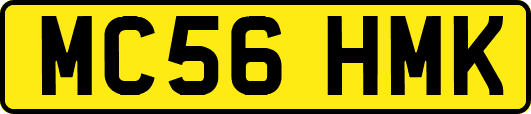 MC56 HMK